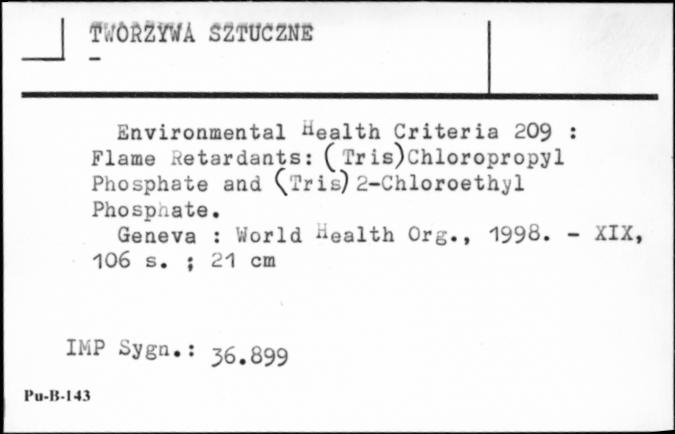 TWORZYWA SZTUCZNE
-

Environmental Health Criteria 209 : Flame Retardants: (Tris)Chloropropyl Phosphate and (Tris) 2-Chloroethyl Phosphate.

Geneva : World Health Org., 1998. - XIX, 106 s. ; 21 cm

IMP Sygn.: 36.899

Pu-B-143